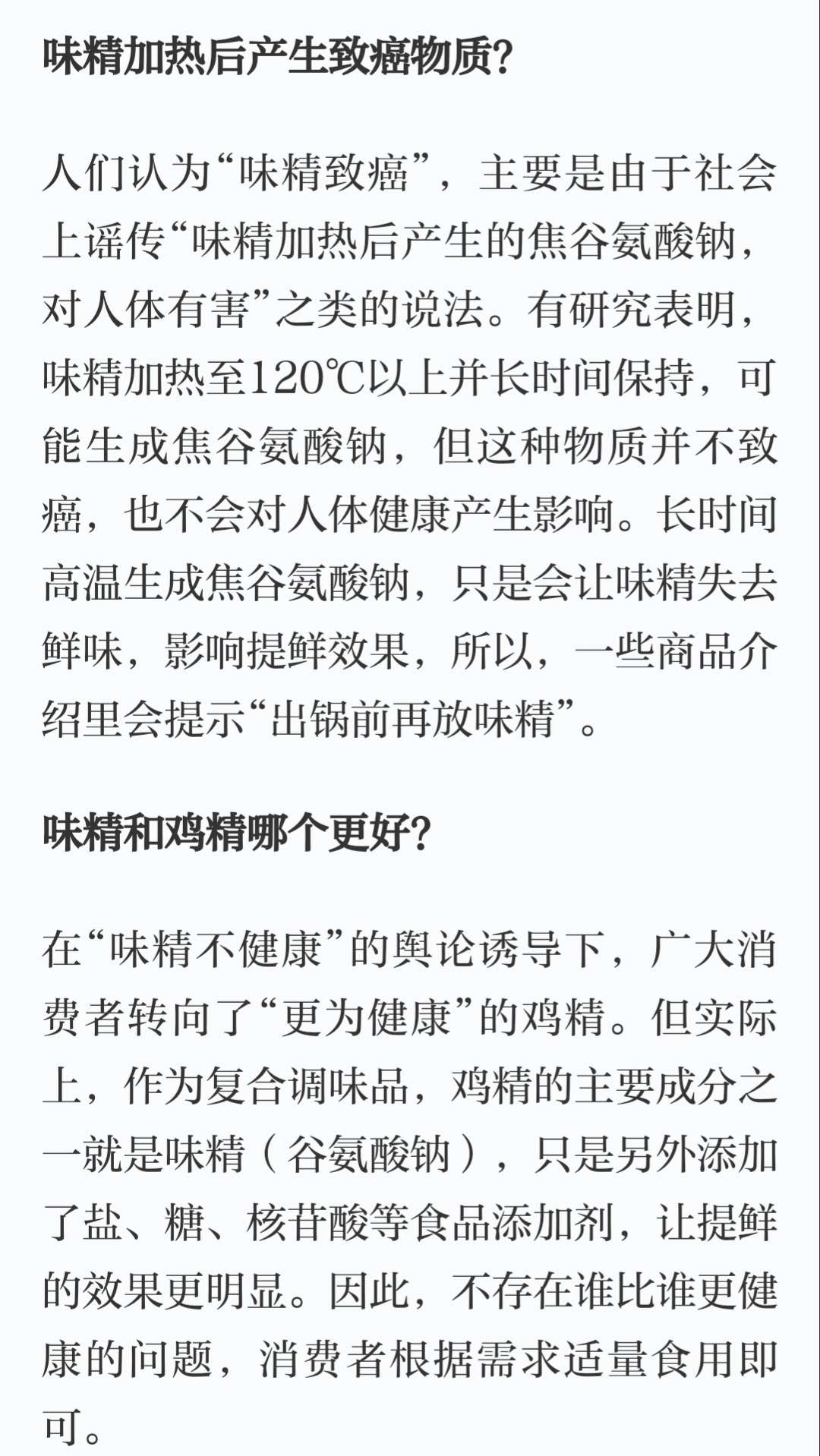 味精加热后产生致癌物质?

人们认为“味精致癌”，主要是由于社会上谣传“味精加热后产生的焦谷氨酸钠，对人体有害”之类的说法。有研究表明，味精加热至120℃以上并长时间保持，可能生成焦谷氨酸钠，但这种物质并不致癌，也不会对人体健康产生影响。长时间高温生成焦谷氨酸钠，只是会让味精失去鲜味，影响提鲜效果，所以，一些商品介绍里会提示“出锅前再放味精”。

味精和鸡精哪个更好?

在“味精不健康”的舆论诱导下，广大消费者转向了“更为健康”的鸡精。但实际上，作为复合调味品，鸡精的主要成分之一就是味精（谷氨酸钠），只是另外添加了盐、糖、核苷酸等食品添加剂，让提鲜的效果更明显。因此，不存在谁比谁更健康的问题，消费者根据需求适量食用即可。